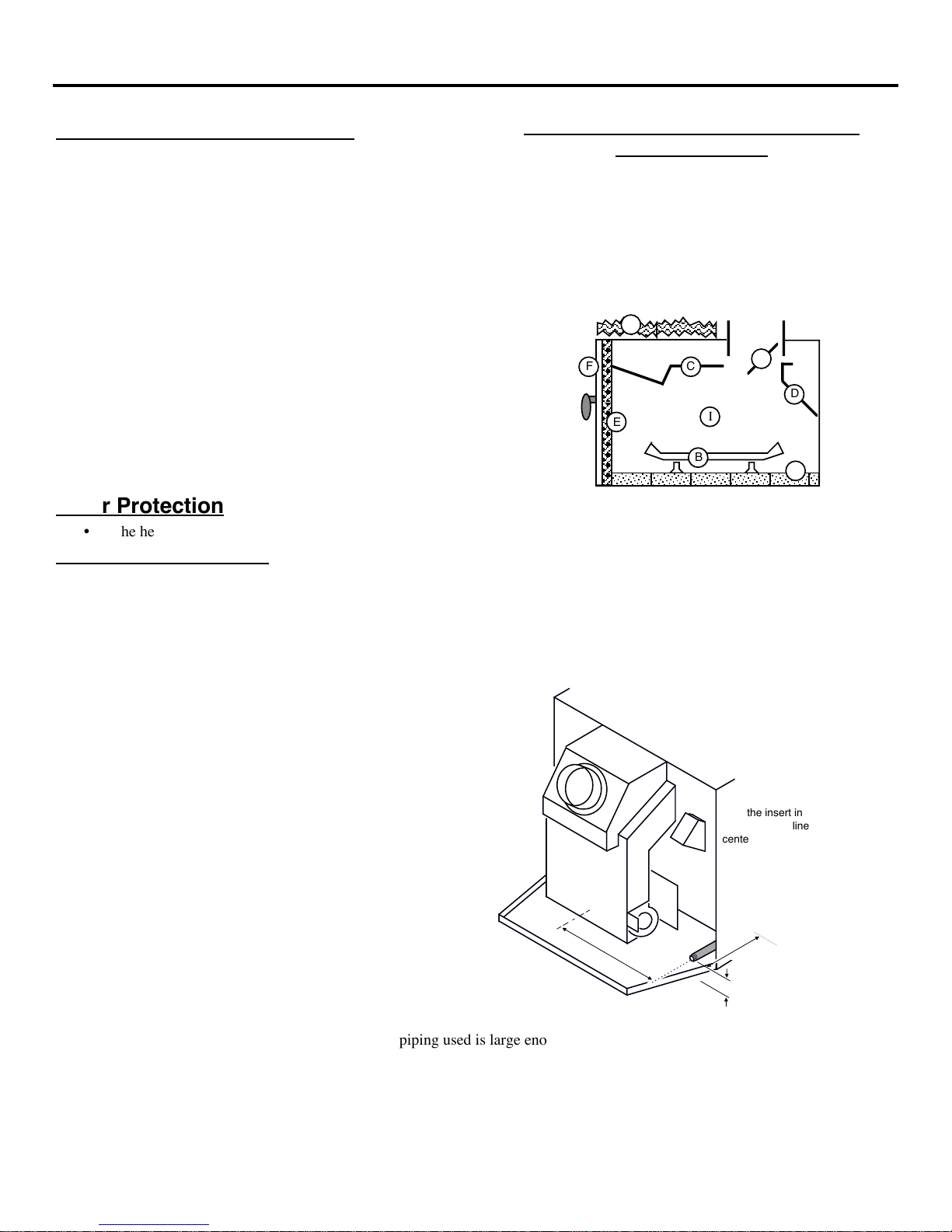 F
C
D
E
I
B

r Protection

• he he

the insert in
line
cente

piping used is large eno